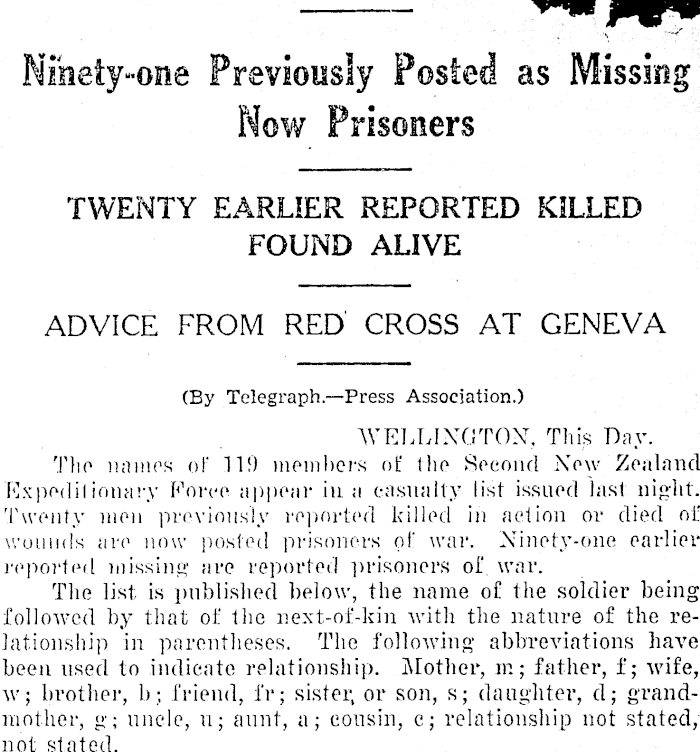 Ninety-one Previously Posted as Missing Now Prisoners

TWENTY EARLIER REPORTED KILLED FOUND ALIVE

ADVICE FROM RED CROSS AT GENEVA

(By Telegraph.—Press Association.)

WELLINGTON, This Day.

The names of 119 members of the Second New Zealand Expeditionary Force appear in a casualty list issued last night. Twenty men previously reported killed in action or died of wounds are now posted prisoners of war. Ninety-one earlier reported missing are reported prisoners of war.

The list is published below, the name of the soldier being followed by that of the next-of-kin with the nature of the relationship in parentheses. The following abbreviations have been used to indicate relationship. Mother, m; father, f; wife, w; brother, b; friend, fr; sister, or son, s; daughter, d; grandmother, g; uncle, u; aunt, a; cousin, c; relationship not stated, not stated.